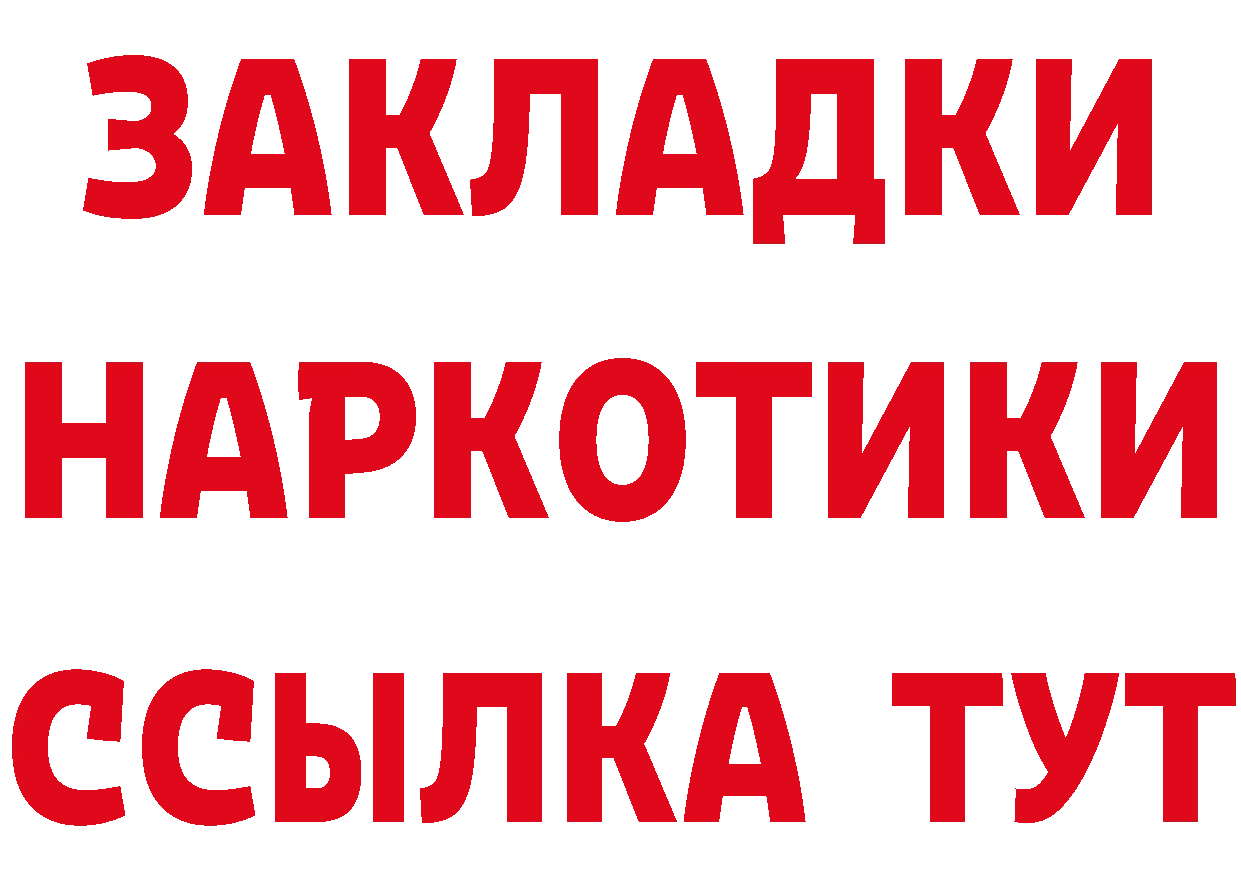 ЗАКЛАДКИ НАРКОТИКИ ССЫЛКА ТУТ